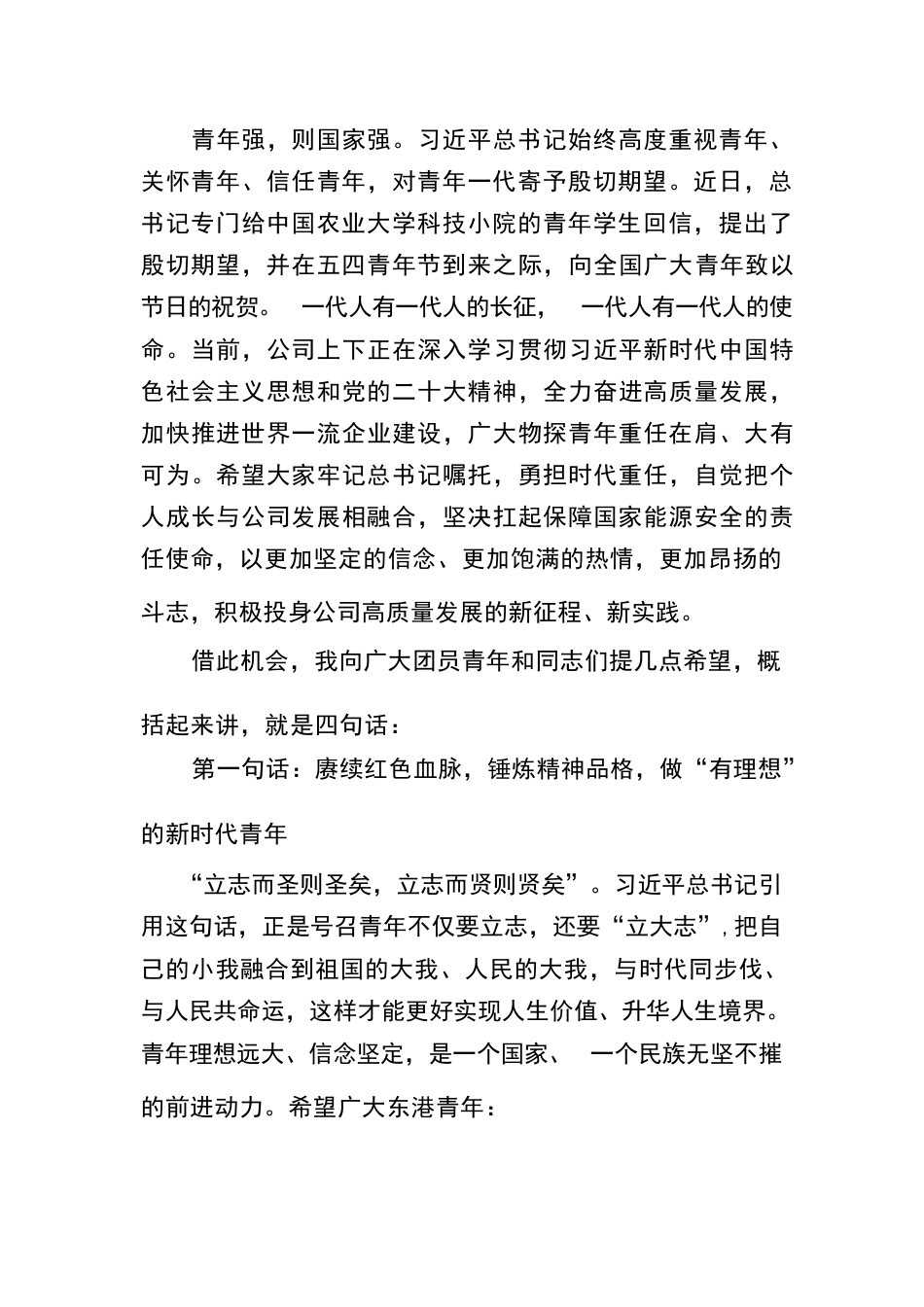 青年强，则国家强。习近平总书记始终高度重视青年、关怀青年、信任青年，对青年一代寄予殷切期望。近日，总书记专门给中国农业大学科技小院的青年学生回信，提出了殷切期望，并在五四青年节到来之际，向全国广大青年致以节日的祝贺。 一代人有一代人的长征， 一代人有一代人的使命。当前，公司上下正在深入学习贯彻习近平新时代中国特色社会主义思想和党的二十大精神，全力奋进高质量发展，加快推进世界一流企业建设，广大物探青年重任在肩、大有可为。希望大家牢记总书记嘱托，勇担时代重任，自觉把个人成长与公司发展相融合，坚决扛起保障国家能源安全的责任使命，以更加坚定的信念、更加饱满的热情，更加昂扬的斗志，积极投身公司高质量发展的新征程、新实践。

借此机会，我向广大团员青年和同志们提几点希望，概括起来讲，就是四句话：

第一句话：赓续红色血脉，锤炼精神品格，做“有理想”的新时代青年

“立志而圣则圣矣，立志而贤则贤矣”。习近平总书记引用这句话，正是号召青年不仅要立志，还要“立大志”，把自己的小我融合到祖国的大我、人民的大我，与时代同步伐、与人民共命运，这样才能更好实现人生价值、升华人生境界。青年理想远大、信念坚定，是一个国家、 一个民族无坚不摧的前进动力。希望广大东港青年：